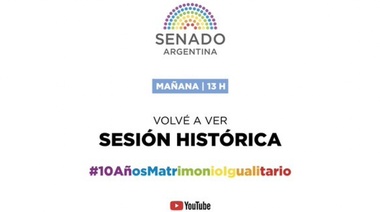 SENADO
ARGENTINA

MAÑANA | 13 H

VOLVÉ A VER
SESIÓN HISTÓRICA

#10AñosMatrimonioIgualitario

YouTube